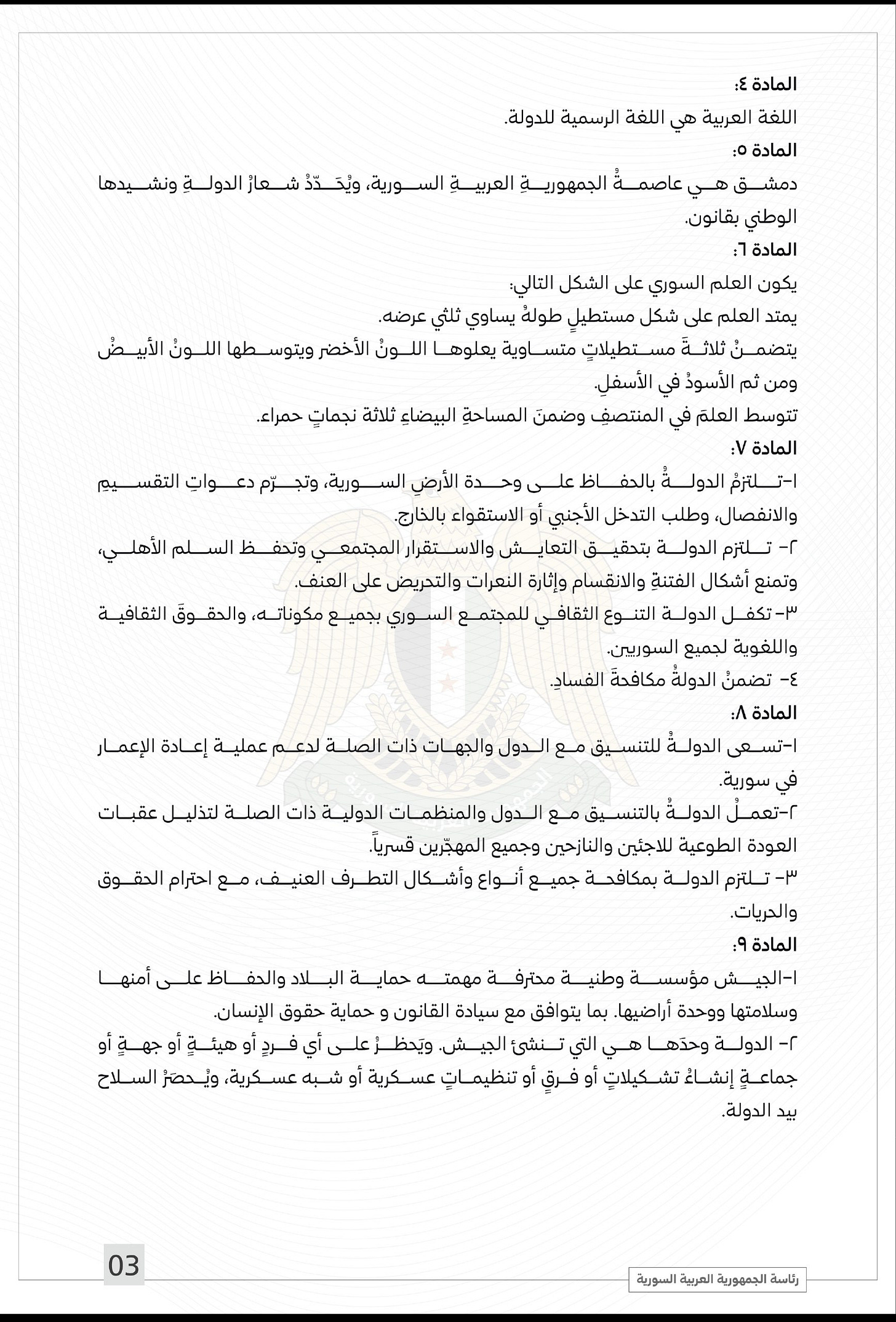 المادة ٤:
اللغة العربية هي اللغة الرسمية للدولة.
المادة ٥:
دمشق هي عاصمةُ الجمهوريةِ العربيةِ السورية، ويُحَدّدُ شعارُ الدولةِ ونشيدها الوطني بقانون.
المادة ٦:
يكون العلم السوري على الشكل التالي:
يمتد العلم على شكل مستطيلٍ طولهُ يساوي ثلثي عرضه.
يتضمنُ ثلاثةَ مستطيلاتٍ متساوية يعلوها اللونُ الأخضر ويتوسطها اللونُ الأبيضُ ومن ثم الأسودُ في الأسفلِ.
تتوسط العلمَ في المنتصفِ وضمنَ المساحةِ البيضاءِ ثلاثة نجماتٍ حمراء.
المادة ٧:
١-تلتزمُ الدولةُ بالحفاظ على وحدة الأرضِ السورية، وتجرّم دعواتِ التقسيمِ والانفصال، وطلب التدخل الأجنبي أو الاستقواء بالخارج.
٢- تلتزم الدولة بتحقيق التعايش والاستقرار المجتمعي وتحفظ السلم الأهلي، وتمنع أشكال الفتنةِ والانقسام وإثارة النعرات والتحريض على العنف.
٣- تكفل الدولة التنوع الثقافي للمجتمع السوري بجميع مكوناته، والحقوقَ الثقافية واللغوية لجميع السوريين.
٤- تضمنُ الدولةُ مكافحةَ الفسادِ.
المادة ٨:
١-تسعى الدولةُ للتنسيق مع الدول والجهات ذات الصلة لدعم عملية إعادة الإعمار في سورية.
٢-تعملُ الدولةُ بالتنسيق مع الدول والمنظمات الدولية ذات الصلة لتذليل عقبات العودة الطوعية للاجئين والنازحين وجميع المهجّرين قسرياً.
٣- تلتزم الدولة بمكافحة جميع أنواع وأشكال التطرف العنيف، مع احترام الحقوق والحريات.
المادة ٩:
١-الجيش مؤسسة وطنية محترفة مهمته حماية البلاد والحفاظ على أمنها وسلامتها ووحدة أراضيها. بما يتوافق مع سيادة القانون و حماية حقوق الإنسان.
٢- الدولة وحدَها هي التي تنشئ الجيش. ويَحظرُ على أي فردٍ أو هيئةٍ أو جهةٍ أو جماعةٍ إنشاءُ تشكيلاتٍ أو فرقٍ أو تنظيماتٍ عسكرية أو شبه عسكرية، ويُحصَرُ السلاح بيد الدولة.

03
رئاسة الجمهورية العربية السورية